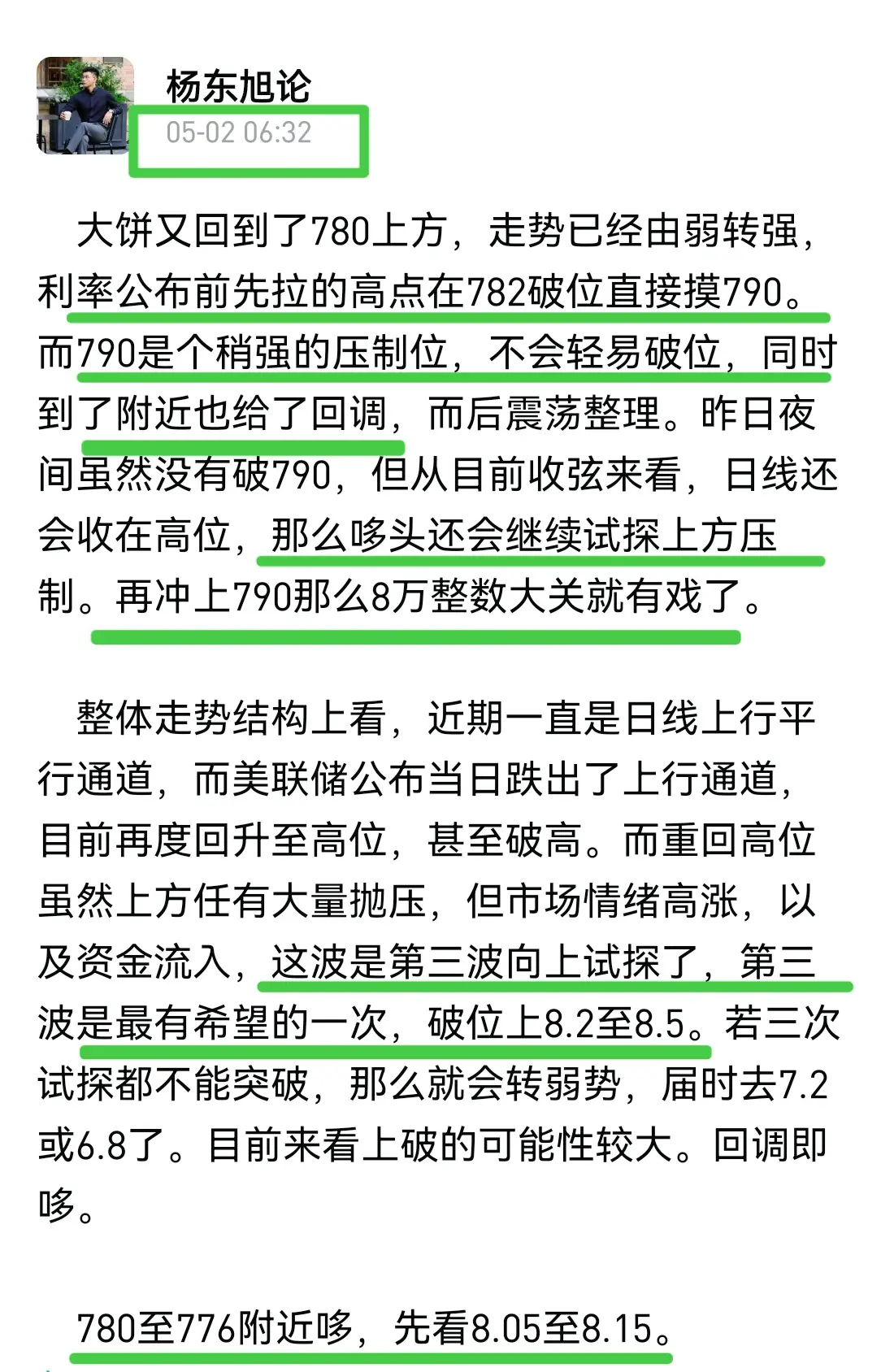 杨东旭论
05-02 06:32

大饼又回到了780上方，走势已经由弱转强，利率公布前先拉的高点在782破位直接摸790。而790是个稍强的压制位，不会轻易破位，同时到了附近也给了回调，而后震荡整理。昨日夜间虽然没有破790，但从目前收弦来看，日线还会收在高位，那么哆头还会继续试探上方压制。再冲上790那么8万整数大关就有戏了。

整体走势结构上看，近期一直是日线上行平行通道，而美联储公布当日跌出了上行通道，目前再度回升至高位，甚至破高。而重回高位虽然上方任有大量抛压，但市场情绪高涨，以及资金流入，这波是第三波向上试探了，第三波是最有希望的一次，破位上8.2至8.5。若三次试探都不能突破，那么就会转弱势，届时去7.2或6.8了。目前来看上破的可能性较大。回调即哆。

780至776附近哆，先看8.05至8.15。